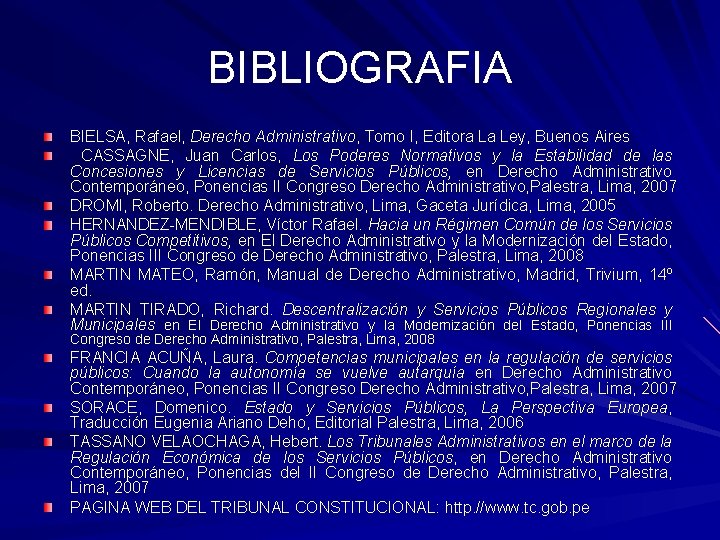 BIBLIOGRAFIA

BIELSA, Rafael, Derecho Administrativo, Tomo I, Editora La Ley, Buenos Aires

CASSAGNE, Juan Carlos, Los Poderes Normativos y la Estabilidad de las Concesiones y Licencias de Servicios Públicos, en Derecho Administrativo Contemporáneo, Ponencias II Congreso Derecho Administrativo,Palestra, Lima, 2007

DROMI, Roberto. Derecho Administrativo, Lima, Gaceta Jurídica, Lima, 2005

HERNANDEZ-MENDIBLE, Víctor Rafael. Hacia un Régimen Común de los Servicios Públicos Competitivos, en El Derecho Administrativo y la Modernización del Estado, Ponencias III Congreso de Derecho Administrativo, Palestra, Lima, 2008

MARTIN MATEO, Ramón, Manual de Derecho Administrativo, Madrid, Trivium, 14º ed.

MARTIN TIRADO, Richard. Descentralización y Servicios Públicos Regionales y Municipales en El Derecho Administrativo y la Modernización del Estado, Ponencias III Congreso de Derecho Administrativo, Palestra, Lima, 2008

FRANCIA ACUÑA, Laura. Competencias municipales en la regulación de servicios públicos: Cuando la autonomía se vuelve autarquía en Derecho Administrativo Contemporáneo, Ponencias II Congreso Derecho Administrativo,Palestra, Lima, 2007

SORACE, Domenico. Estado y Servicios Públicos, La Perspectiva Europea, Traducción Eugenia Ariano Deho, Editorial Palestra, Lima, 2006

TASSANO VELAOCHAGA, Hebert. Los Tribunales Administrativos en el marco de la Regulación Económica de los Servicios Públicos, en Derecho Administrativo Contemporáneo, Ponencias del II Congreso de Derecho Administrativo, Palestra, Lima, 2007

PAGINA WEB DEL TRIBUNAL CONSTITUCIONAL: http://www.tc.gob.pe